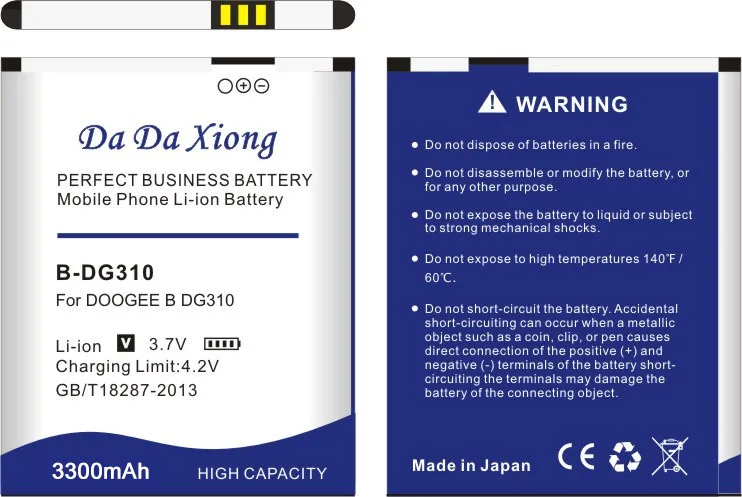 Da Da Xiong

PERFECT BUSINESS BATTERY
Mobile Phone Li-ion Battery

B-DG310
For DOOGEE B DG310

Li-ion V 3.7V
Charging Limit:4.2V
GB/T18287-2013

3300mAh HIGH CAPACITY

WARNING

• Do not dispose of batteries in a fire.

• Do not disassemble or modify the battery, or for any other purpose.

• Do not expose the battery to liquid or subject to strong mechanical shocks.

• Do not expose to high temperatures 140°F / 60°C.

• Do not short-circuit the battery. Accidental short-circuiting can occur when a metallic object such as a coin, clip, or pen causes direct connection of the positive (+) and negative (-) terminals of the battery short-circuiting the terminals may damage the battery of the connecting object.

Made in Japan CE